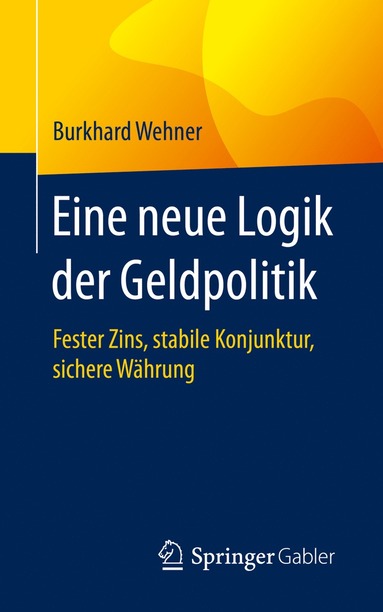 Burkhard Wehner

Eine neue Logik der Geldpolitik

Fester Zins, stabile Konjunktur, sichere Währung

Springer Gabler